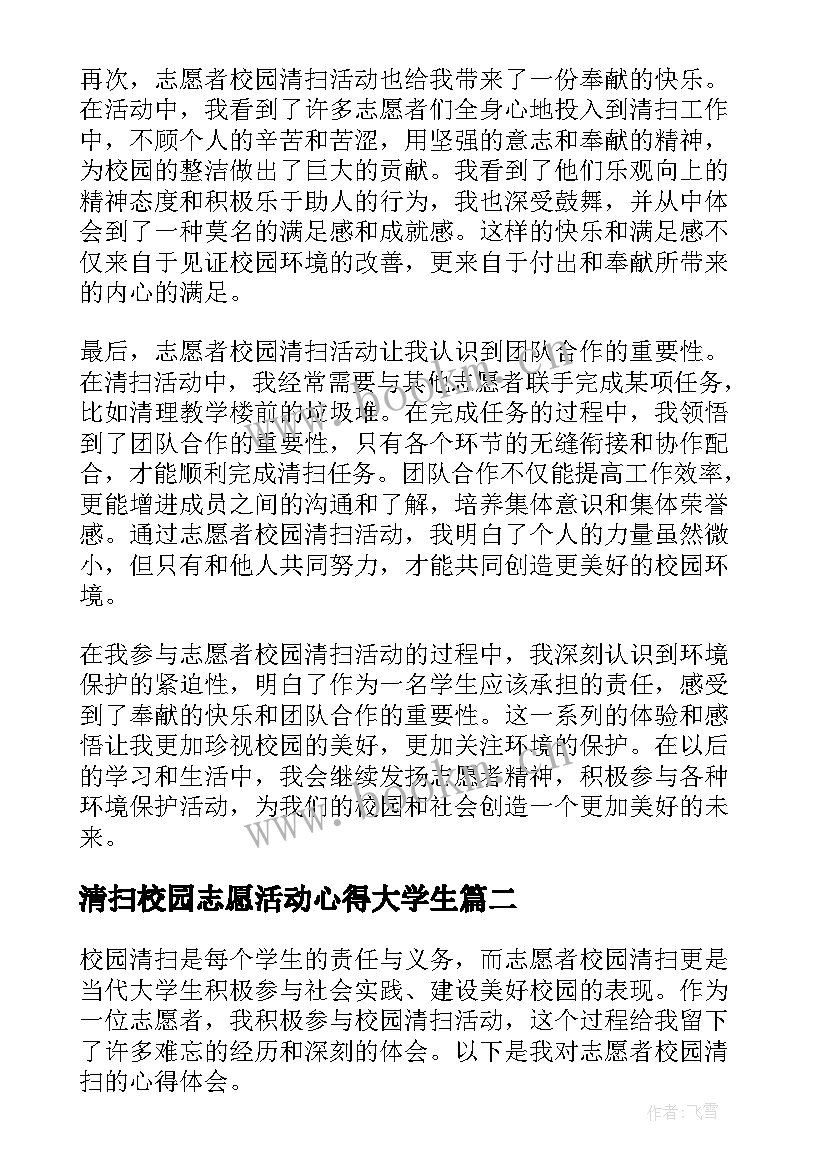 再次，志愿者校园清扫活动也给我带来了一份奉献的快乐。在活动中，我看到了许多志愿者们全身心地投入到清扫工作中，不顾个人的辛苦和苦涩，用坚强的意志和奉献的精神，为校园的整洁做出了巨大的贡献。我看到了他们乐观向上的精神态度和积极乐于助人的行为，我也深受鼓舞，并从中体会到了一种莫名的满足感和成就感。这样的快乐和满足感不仅来自于见证校园环境的改善，更来自于付出和奉献所带来的内心的满足。

最后，志愿者校园清扫活动让我认识到团队合作的重要性。在清扫活动中，我经常需要与其他志愿者联手完成某项任务，比如清理教学楼前的垃圾堆。在完成任务的过程中，我领悟到了团队合作的重要性，只有各个环节的无缝衔接和协作配合，才能顺利完成清扫任务。团队合作不仅能提高工作效率，更能增进成员之间的沟通和了解，培养集体意识和集体荣誉感。通过志愿者校园清扫活动，我明白了个人的力量虽然微小，但只有和他人共同努力，才能共同创造更美好的校园环境。

在我参与志愿者校园清扫活动的过程中，我深刻认识到环境保护的紧迫性，明白了作为一名学生应该承担的责任，感受到了奉献的快乐和团队合作的重要性。这一系列的体验和感悟让我更加珍视校园的美好，更加关注环境的保护。在以后的学习和生活中，我会继续发扬志愿者精神，积极参与各种环境保护活动，为我们的校园和社会创造一个更加美好的未来。

清扫校园志愿活动心得大学生篇二

校园清扫是每个学生的责任与义务，而志愿者校园清扫更是当代大学生积极参与社会实践、建设美好校园的表现。作为一位志愿者，我积极参与校园清扫活动，这个过程给我留下了许多难忘的经历和深刻的体会。以下是我对志愿者校园清扫的心得体会。

作者：飞雪